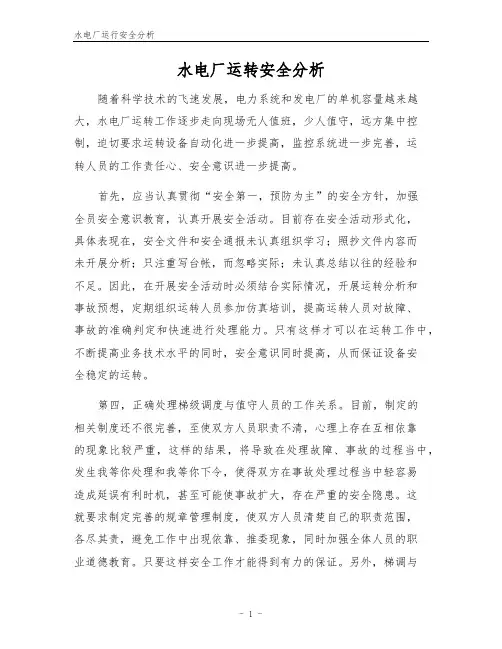 水电厂运行安全分析

水电厂运转安全分析

随着科学技术的飞速发展，电力系统和发电厂的单机容量越来越大，水电厂运转工作逐步走向现场无人值班，少人值守，远方集中控制，迫切要求运转设备自动化进一步提高，监控系统进一步完善，运转人员的工作责任心、安全意识进一步提高。

首先，应当认真贯彻“安全第一，预防为主”的安全方针，加强全员安全意识教育，认真开展安全活动。目前存在安全活动形式化，具体表现在，安全文件和安全通报未认真组织学习；照抄文件内容而未开展分析；只注重写台帐，而忽略实际；未认真总结以往的经验和不足。因此，在开展安全活动时必须结合实际情况，开展运转分析和事故预想，定期组织运转人员参加仿真培训，提高运转人员对故障、事故的准确判定和快速进行处理能力。只有这样才可以在运转工作中，不断提高业务技术水平的同时，安全意识同时提高，从而保证设备安全稳定的运转。

第四，正确处理梯级调度与值守人员的工作关系。目前，制定的相关制度还不很完善，至使双方人员职责不清，心理上存在互相依靠的现象比较严重，这样的结果，将导致在处理故障、事故的过程当中，发生我等你处理和我等你下令，使得双方在事故处理过程当中轻容易造成延误有利时机，甚至可能使事故扩大，存在严重的安全隐患。这就要求制定完善的规章管理制度，使双方人员清楚自己的职责范围，各尽其责，避免工作中出现依靠、推委现象，同时加强全体人员的职业道德教育。只要这样安全工作才能得到有力的保证。另外，梯调与

- 1 -